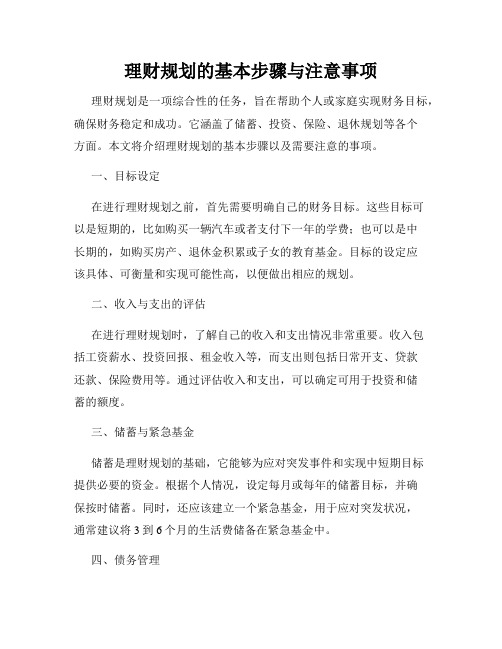 理财规划的基本步骤与注意事项

理财规划是一项综合性的任务，旨在帮助个人或家庭实现财务目标，确保财务稳定和成功。它涵盖了储蓄、投资、保险、退休规划等各个方面。本文将介绍理财规划的基本步骤以及需要注意的事项。

一、目标设定

在进行理财规划之前，首先需要明确自己的财务目标。这些目标可以是短期的，比如购买一辆汽车或者支付下一年的学费；也可以是中长期的，如购买房产、退休金积累或子女的教育基金。目标的设定应该具体、可衡量和实现可能性高，以便做出相应的规划。

二、收入与支出的评估

在进行理财规划时，了解自己的收入和支出情况非常重要。收入包括工资薪水、投资回报、租金收入等，而支出则包括日常开支、贷款还款、保险费用等。通过评估收入和支出，可以确定可用于投资和储蓄的额度。

三、储蓄与紧急基金

储蓄是理财规划的基础，它能够为应对突发事件和实现中短期目标提供必要的资金。根据个人情况，设定每月或每年的储蓄目标，并确保按时储蓄。同时，还应该建立一个紧急基金，用于应对突发状况，通常建议将 3 到 6 个月的生活费储备在紧急基金中。

四、债务管理